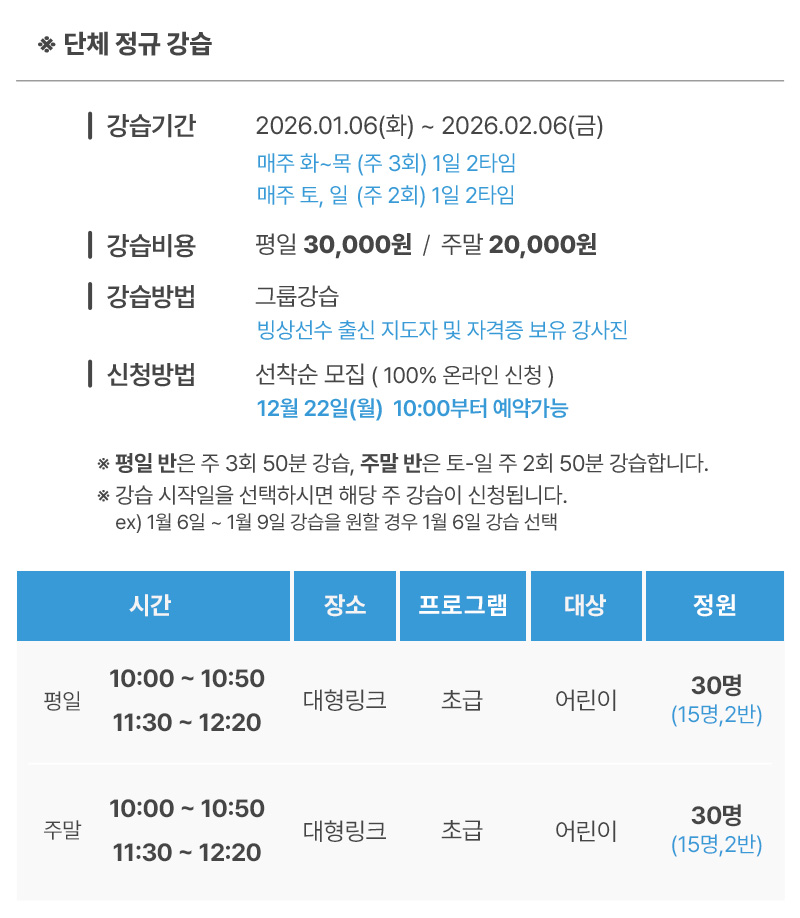 ※ 단체 정규 강습

강습기간 2026.01.06(화) ~ 2026.02.06(금)
매주 화~목 (주 3회) 1일 2타임
매주 토, 일 (주 2회) 1일 2타임

강습비용 평일 30,000원 / 주말 20,000원

강습방법 그룹강습
빙상선수 출신 지도자 및 자격증 보유 강사진

신청방법 선착순 모집 ( 100% 온라인 신청 )
12월 22일(월) 10:00부터 예약가능

※ 평일 반은 주 3회 50분 강습, 주말 반은 토-일 주 2회 50분 강습합니다.
※ 강습 시작일을 선택하시면 해당 주 강습이 신청됩니다.
ex) 1월 6일 ~ 1월 9일 강습을 원할 경우 1월 6일 강습 선택

| 시간 | | 장소 | 프로그램 | 대상 | 정원 |
|---|---|---|---|---|---|
| 평일 | 10:00 ~ 10:50 11:30 ~ 12:20 | 대형링크 | 초급 | 어린이 | 30명 (15명,2반) |
| 주말 | 10:00 ~ 10:50 11:30 ~ 12:20 | 대형링크 | 초급 | 어린이 | 30명 (15명,2반) |